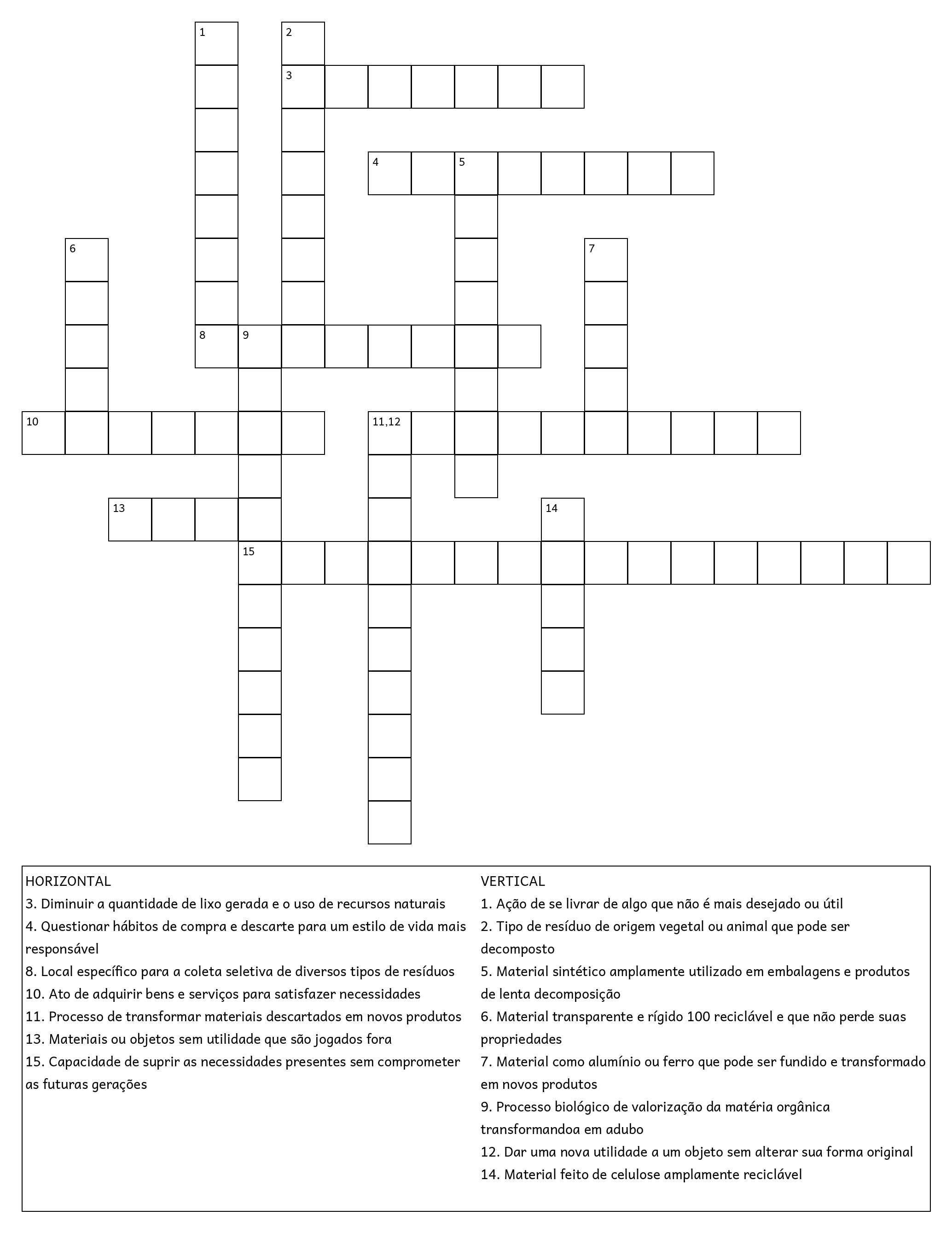 1
2
3
4 5
6
7
8 9
10
11,12
13
14
15

HORIZONTAL
3. Diminuir a quantidade de lixo gerada e o uso de recursos naturais
4. Questionar hábitos de compra e descarte para um estilo de vida mais responsável
8. Local específico para a coleta seletiva de diversos tipos de resíduos
10. Ato de adquirir bens e serviços para satisfazer necessidades
11. Processo de transformar materiais descartados em novos produtos
13. Materiais ou objetos sem utilidade que são jogados fora
15. Capacidade de suprir as necessidades presentes sem comprometer as futuras gerações

VERTICAL
1. Ação de se livrar de algo que não é mais desejado ou útil
2. Tipo de resíduo de origem vegetal ou animal que pode ser decomposto
5. Material sintético amplamente utilizado em embalagens e produtos de lenta decomposição
6. Material transparente e rígido 100 reciclável e que não perde suas propriedades
7. Material como alumínio ou ferro que pode ser fundido e transformado em novos produtos
9. Processo biológico de valorização da matéria orgânica transformandoa em adubo
12. Dar uma nova utilidade a um objeto sem alterar sua forma original
14. Material feito de celulose amplamente reciclável